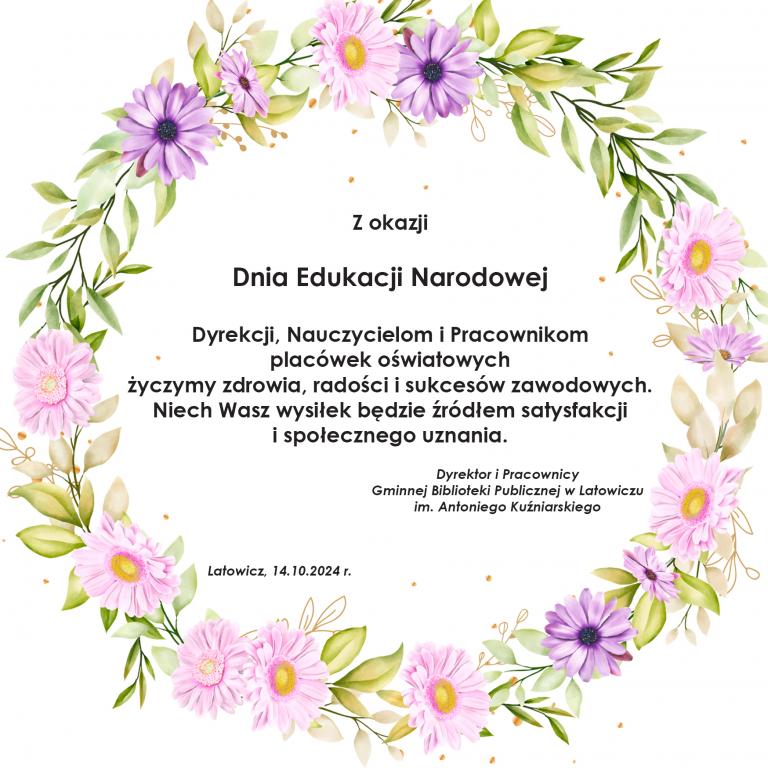 Z okazji

Dnia Edukacji Narodowej

Dyrekcji, Nauczycielom i Pracownikom placówek oświatowych życzymy zdrowia, radości i sukcesów zawodowych. Niech Wasz wysiłek będzie źródłem satysfakcji i społecznego uznania.

Dyrektor i Pracownicy
Gminnej Biblioteki Publicznej w Latowiczu
im. Antoniego Kuźniarskiego

Latowicz, 14.10.2024 r.